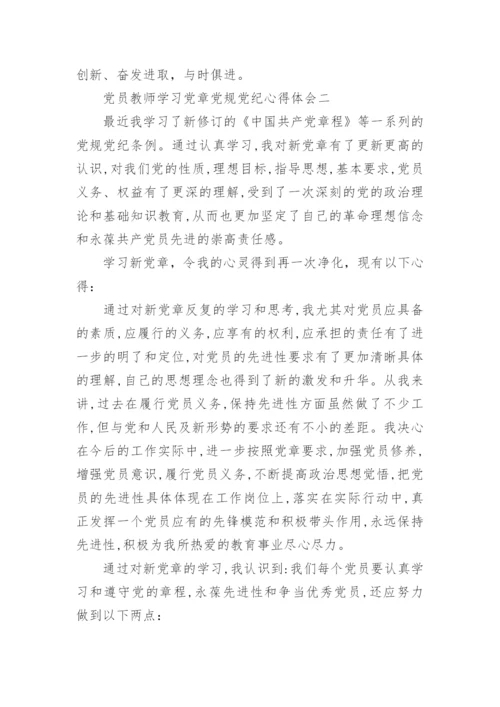 创新、奋发进取，与时俱进。

党员教师学习党章党规党纪心得体会二

最近我学习了新修订的《中国共产党章程》等一系列的党规党纪条例。通过认真学习，我对新党章有了更新更高的认识，对我们党的性质，理想目标，指导思想，基本要求，党员义务、权益有了更深的理解，受到了一次深刻的党的政治理论和基础知识教育，从而也更加坚定了自己的革命理想信念和永葆共产党员先进的崇高责任感。

学习新党章，令我的心灵得到再一次净化，现有以下心得：

通过对新党章反复的学习和思考，我尤其对党员应具备的素质，应履行的义务，应享有的权利，应承担的责任有了进一步的明了和定位，对党员的先进性要求有了更加清晰具体的理解，自己的思想理念也得到了新的激发和升华。从我来讲，过去在履行党员义务，保持先进性方面虽然做了不少工作，但与党和人民及新形势的要求还有不小的差距。我决心在今后的工作实际中，进一步按照党章要求，加强党员修养，增强党员意识，履行党员义务，不断提高政治思想觉悟，把党员的先进性具体体现在工作岗位上，落实在实际行动中，真正发挥一个党员应有的先锋模范和积极带头作用，永远保持先进性，积极为我所热爱的教育事业尽心尽力。

通过对新党章的学习，我认识到：我们每个党员要认真学习和遵守党的章程，永葆先进性和争当优秀党员，还应努力做到以下两点：